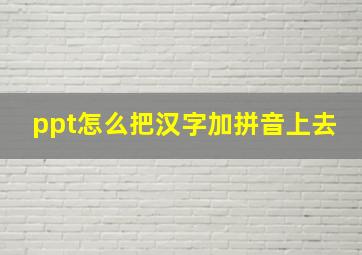 ppt怎么把汉字加拼音上去